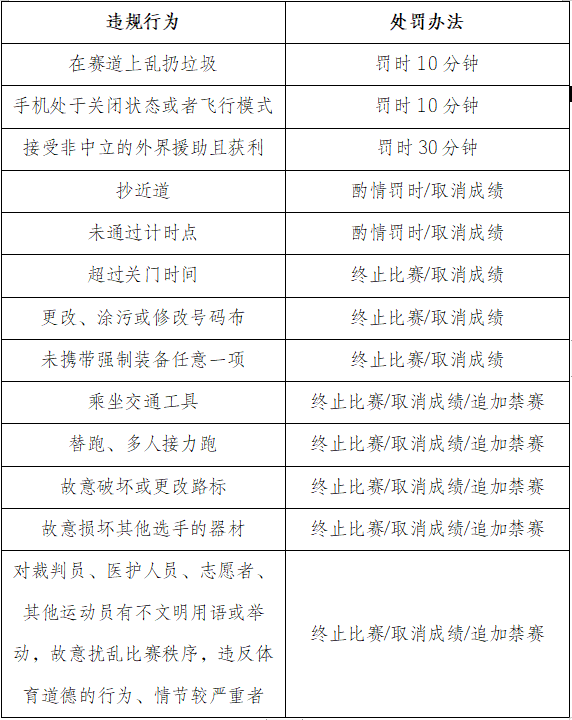 | 违规行为 | 处罚办法 |
|---|---|
| 在赛道上乱扔垃圾 | 罚时 10 分钟 |
| 手机处于关闭状态或者飞行模式 | 罚时 10 分钟 |
| 接受非中立的外界援助且获利 | 罚时 30 分钟 |
| 抄近道 | 酌情罚时/取消成绩 |
| 未通过计时点 | 酌情罚时/取消成绩 |
| 超过关门时间 | 终止比赛/取消成绩 |
| 更改、涂污或修改号码布 | 终止比赛/取消成绩 |
| 未携带强制装备任意一项 | 终止比赛/取消成绩 |
| 乘坐交通工具 | 终止比赛/取消成绩/追加禁赛 |
| 替跑、多人接力跑 | 终止比赛/取消成绩/追加禁赛 |
| 故意破坏或更改路标 | 终止比赛/取消成绩/追加禁赛 |
| 故意损坏其他选手的器材 | 终止比赛/取消成绩/追加禁赛 |
| 对裁判员、医护人员、志愿者、其他运动员有不文明用语或举动，故意扰乱比赛秩序，违反体育道德的行为、情节较严重者 | 终止比赛/取消成绩/追加禁赛 |